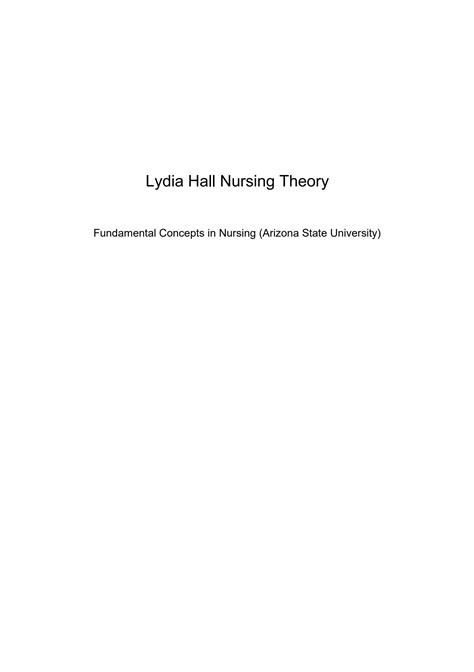 Lydia Hall Nursing Theory

Fundamental Concepts in Nursing (Arizona State University)